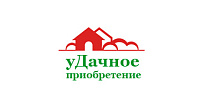 уДачное
приобретение